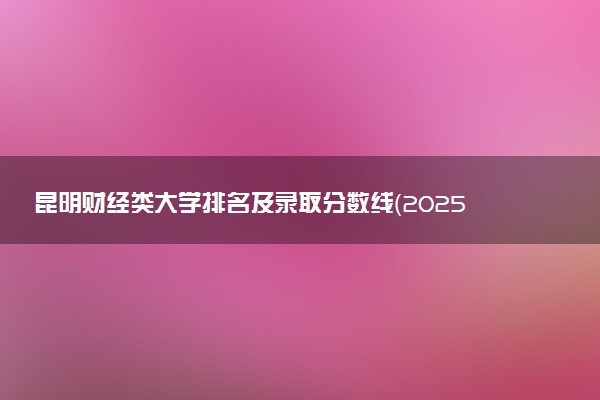 昆明财经类大学排名及录取分数线(2025